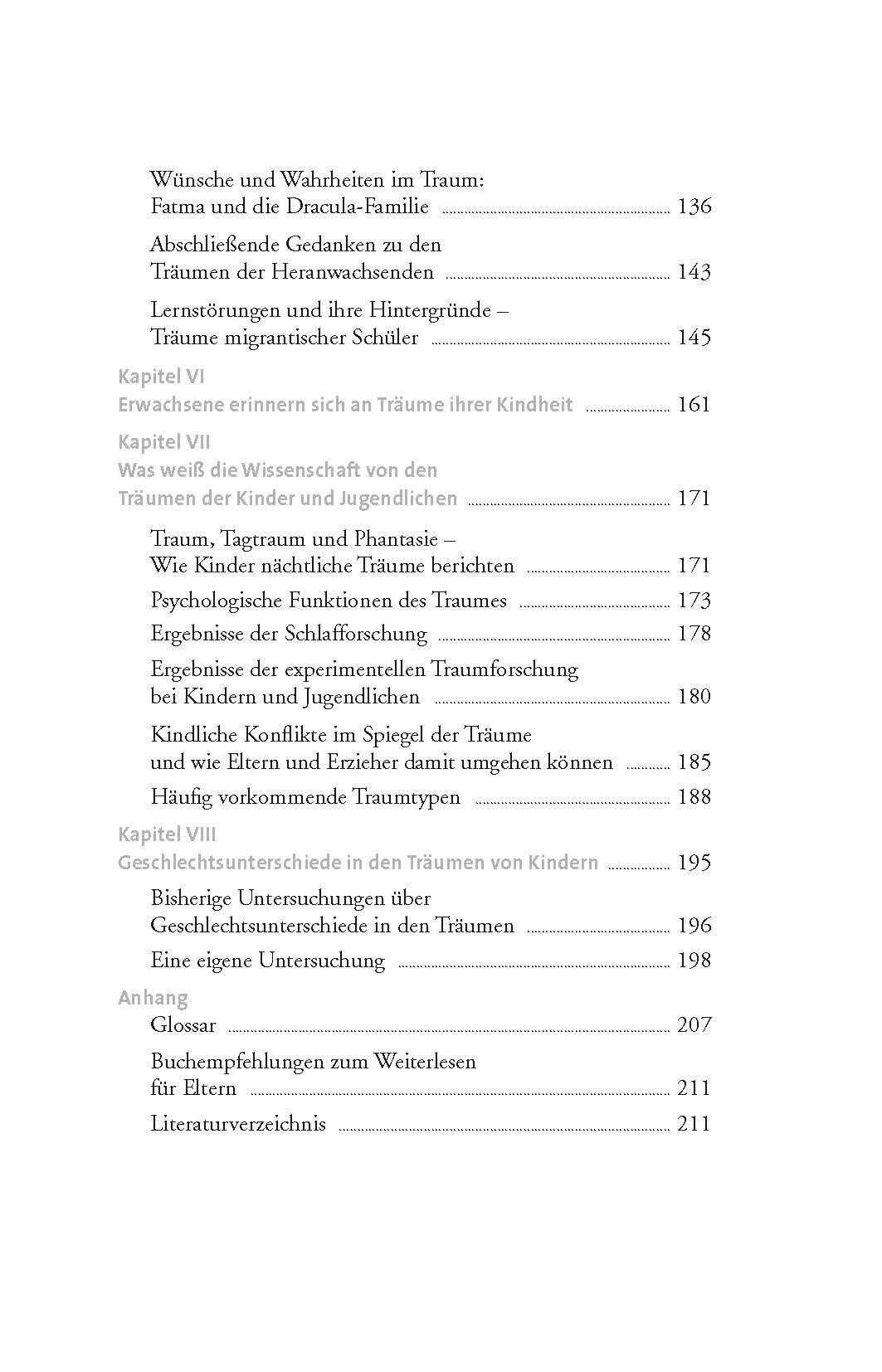 Wünsche und Wahrheiten im Traum: Fatma und die Dracula-Familie ........ 136

Abschließende Gedanken zu den Träumen der Heranwachsenden ........ 143

Lernstörungen und ihre Hintergründe – Träume migrantischer Schüler ........ 145

Kapitel VI
Erwachsene erinnern sich an Träume ihrer Kindheit ........ 161

Kapitel VII
Was weiß die Wissenschaft von den Träumen der Kinder und Jugendlichen ........ 171

Traum, Tagtraum und Phantasie – Wie Kinder nächtliche Träume berichten ........ 171

Psychologische Funktionen des Traumes ........ 173

Ergebnisse der Schlafforschung ........ 178

Ergebnisse der experimentellen Traumforschung bei Kindern und Jugendlichen ........ 180

Kindliche Konflikte im Spiegel der Träume und wie Eltern und Erzieher damit umgehen können ........ 185

Häufig vorkommende Traumtypen ........ 188

Kapitel VIII
Geschlechtsunterschiede in den Träumen von Kindern ........ 195

Bisherige Untersuchungen über Geschlechtsunterschiede in den Träumen ........ 196

Eine eigene Untersuchung ........ 198

Anhang
Glossar ........ 207

Buchempfehlungen zum Weiterlesen für Eltern ........ 211

Literaturverzeichnis ........ 211